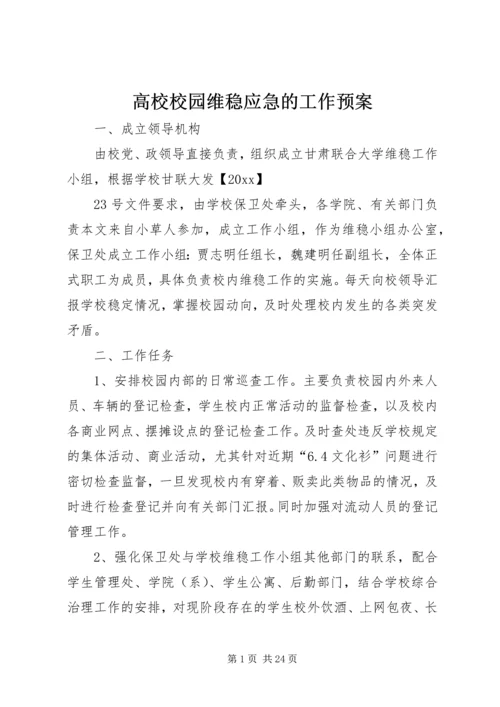 高校校园维稳应急的工作预案

一、成立领导机构

由校党、政领导直接负责，组织成立甘肃联合大学维稳工作小组，根据学校甘联大发【20xx】

23号文件要求，由学校保卫处牵头，各学院、有关部门负责本文来自小草人参加，成立工作小组，作为维稳小组办公室，保卫处成立工作小组：贾志明任组长，魏建明任副组长，全体正式职工为成员，具体负责校内维稳工作的实施。每天向校领导汇报学校稳定情况，掌握校园动向，及时处理校内发生的各类突发矛盾。

二、工作任务

1、安排校园内部的日常巡查工作。主要负责校园内外来人员、车辆的登记检查，学生校内正常活动的监督检查，以及校内各商业网点、摆摊设点的登记检查工作。及时查处违反学校规定的集体活动、商业活动，尤其针对近期“6.4文化衫”问题进行密切检查监督，一旦发现校内有穿着、贩卖此类物品的情况，及时进行检查登记并向有关部门汇报。同时加强对流动人员的登记管理工作。

2、强化保卫处与学校维稳工作小组其他部门的联系，配合学生管理处、学院（系）、学生公寓、后勤部门，结合学校综合治理工作的安排，对现阶段存在的学生校外饮酒、上网包夜、长

第1页 共24页